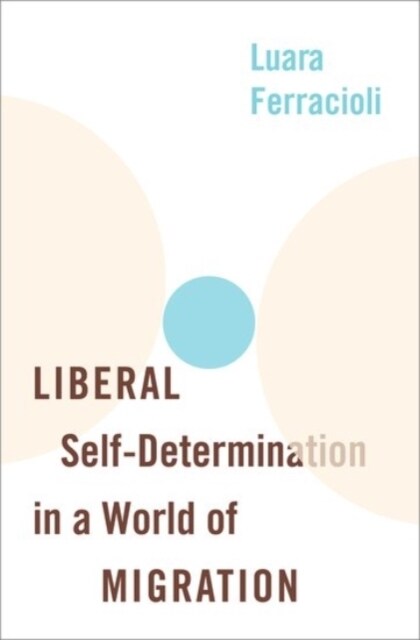 Luara Ferracioli

LIBERAL Self-Determination in a World of MIGRATION